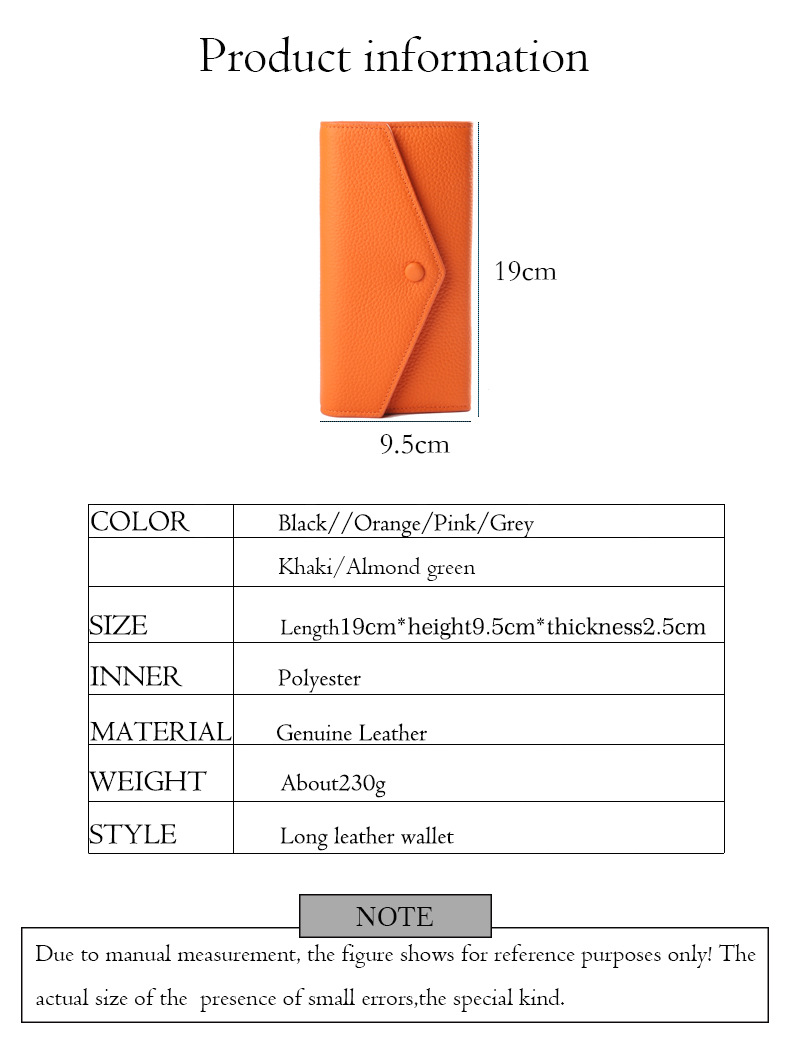 Product information

19cm

9.5cm

| COLOR | Black//Orange/Pink/Grey |
|---|---|
|  | Khaki/Almond green |
| SIZE | Length19cm*height9.5cm*thickness2.5cm |
| INNER | Polyester |
| MATERIAL | Genuine Leather |
| WEIGHT | About230g |
| STYLE | Long leather wallet |

NOTE

Due to manual measurement, the figure shows for reference purposes only! The actual size of the presence of small errors,the special kind.